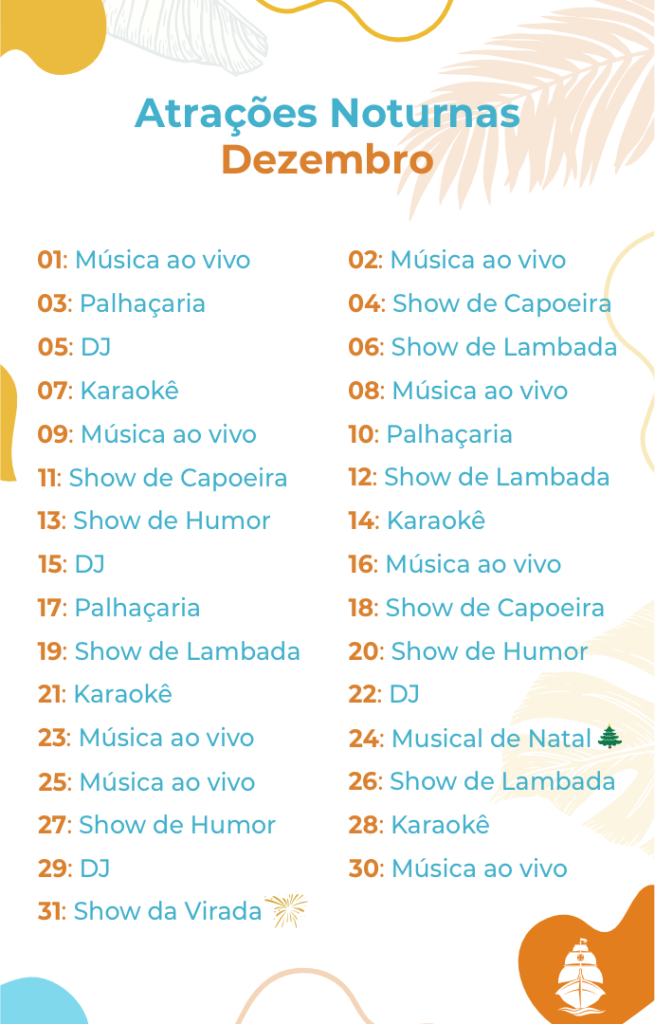 Atrações Noturnas
Dezembro

01: Música ao vivo

03: Palhaçaria

05: DJ

07: Karaokê

09: Música ao vivo

11: Show de Capoeira

13: Show de Humor

15: DJ

17: Palhaçaria

19: Show de Lambada

21: Karaokê

23: Música ao vivo

25: Música ao vivo

27: Show de Humor

29: DJ

31: Show da Virada

02: Música ao vivo

04: Show de Capoeira

06: Show de Lambada

08: Música ao vivo

10: Palhaçaria

12: Show de Lambada

14: Karaokê

16: Música ao vivo

18: Show de Capoeira

20: Show de Humor

22: DJ

24: Musical de Natal

26: Show de Lambada

28: Karaokê

30: Música ao vivo